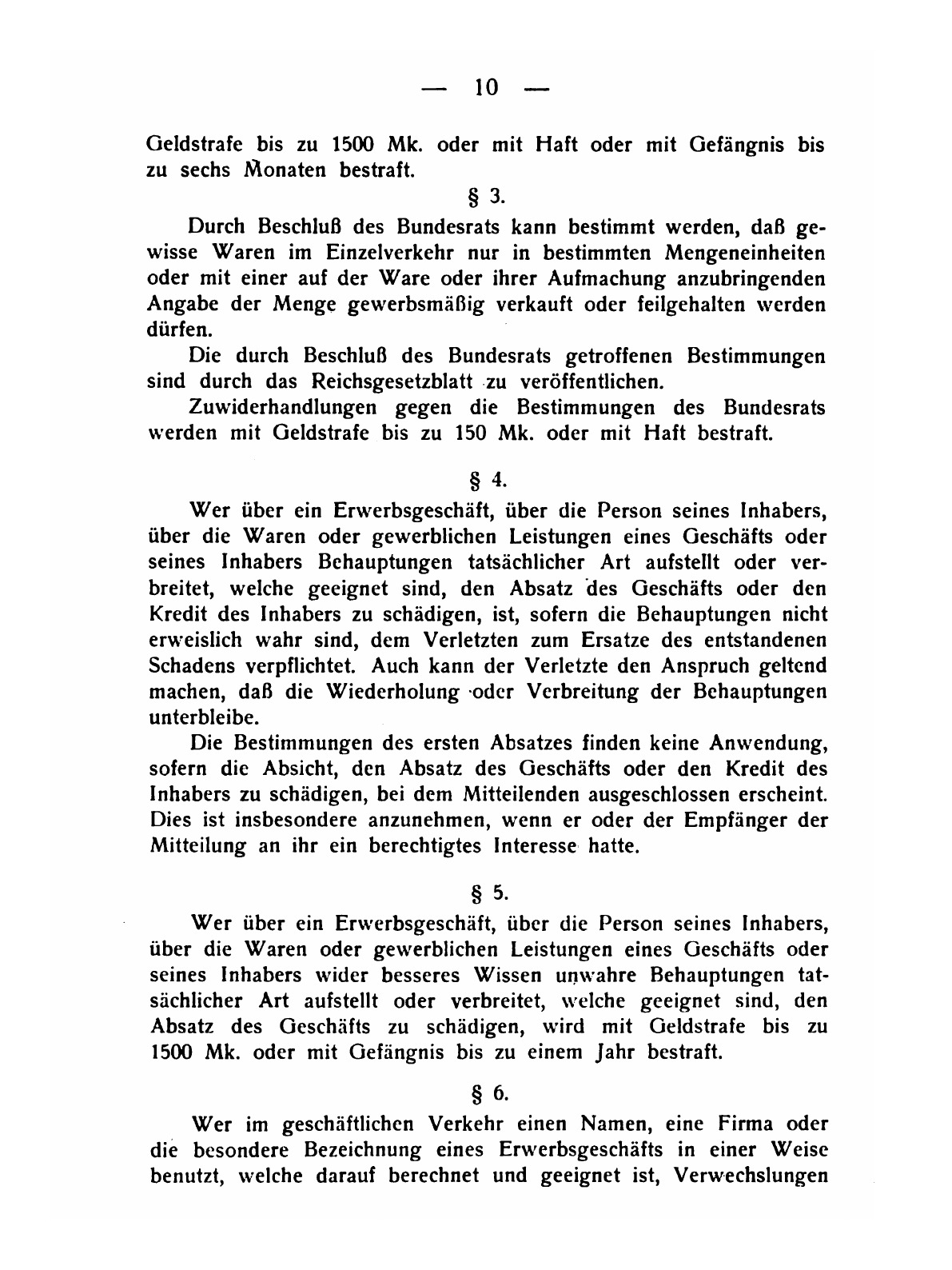 — 10 —

Geldstrafe bis zu 1500 Mk. oder mit Haft oder mit Gefängnis bis zu sechs Monaten bestraft.

§ 3.

Durch Beschluß des Bundesrats kann bestimmt werden, daß gewisse Waren im Einzelverkehr nur in bestimmten Mengeneinheiten oder mit einer auf der Ware oder ihrer Aufmachung anzubringenden Angabe der Menge gewerbsmäßig verkauft oder feilgehalten werden dürfen.

Die durch Beschluß des Bundesrats getroffenen Bestimmungen sind durch das Reichsgesetzblatt zu veröffentlichen.

Zuwiderhandlungen gegen die Bestimmungen des Bundesrats werden mit Geldstrafe bis zu 150 Mk. oder mit Haft bestraft.

§ 4.

Wer über ein Erwerbsgeschäft, über die Person seines Inhabers, über die Waren oder gewerblichen Leistungen eines Geschäfts oder seines Inhabers Behauptungen tatsächlicher Art aufstellt oder verbreitet, welche geeignet sind, den Absatz des Geschäfts oder den Kredit des Inhabers zu schädigen, ist, sofern die Behauptungen nicht erweislich wahr sind, dem Verletzten zum Ersatze des entstandenen Schadens verpflichtet. Auch kann der Verletzte den Anspruch geltend machen, daß die Wiederholung oder Verbreitung der Behauptungen unterbleibe.

Die Bestimmungen des ersten Absatzes finden keine Anwendung, sofern die Absicht, den Absatz des Geschäfts oder den Kredit des Inhabers zu schädigen, bei dem Mitteilenden ausgeschlossen erscheint. Dies ist insbesondere anzunehmen, wenn er oder der Empfänger der Mitteilung an ihr ein berechtigtes Interesse hatte.

§ 5.

Wer über ein Erwerbsgeschäft, über die Person seines Inhabers, über die Waren oder gewerblichen Leistungen eines Geschäfts oder seines Inhabers wider besseres Wissen unwahre Behauptungen tatsächlicher Art aufstellt oder verbreitet, welche geeignet sind, den Absatz des Geschäfts zu schädigen, wird mit Geldstrafe bis zu 1500 Mk. oder mit Gefängnis bis zu einem Jahr bestraft.

§ 6.

Wer im geschäftlichen Verkehr einen Namen, eine Firma oder die besondere Bezeichnung eines Erwerbsgeschäfts in einer Weise benutzt, welche darauf berechnet und geeignet ist, Verwechslungen